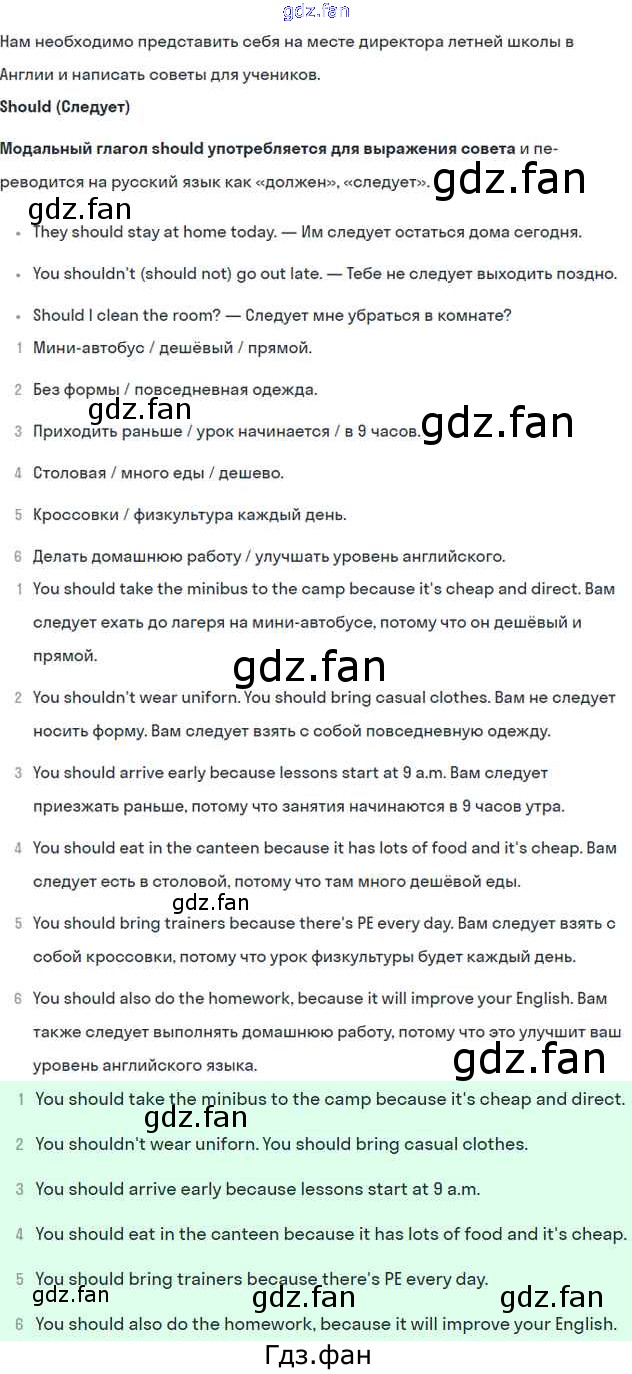 gdz.fan

Нам необходимо представить себя на месте директора летней школы в Англии и написать советы для учеников.

Should (Следует)

Модальный глагол should употребляется для выражения совета и переводится на русский язык как «должен», «следует».

gdz.fan

gdz.fan

- They should stay at home today. — Им следует остаться дома сегодня.
- You shouldn't (should not) go out late. — Тебе не следует выходить поздно.
- Should I clean the room? — Следует мне убраться в комнате?

1 Мини-автобус / дешёвый / прямой.
2 Без формы / повседневная одежда.

gdz.fan

3 Приходить раньше / урок начинается / в 9 часов.

gdz.fan

4 Столовая / много еды / дешево.
5 Кроссовки / физкультура каждый день.
6 Делать домашнюю работу / улучшать уровень английского.

1 You should take the minibus to the camp because it's cheap and direct. Вам следует ехать до лагеря на мини-автобусе, потому что он дешёвый и прямой.

gdz.fan

2 You shouldn't wear uniforn. You should bring casual clothes. Вам не следует носить форму. Вам следует взять с собой повседневную одежду.

3 You should arrive early because lessons start at 9 a.m. Вам следует приезжать раньше, потому что занятия начинаются в 9 часов утра.

4 You should eat in the canteen because it has lots of food and it's cheap. Вам следует есть в столовой, потому что там много дешёвой еды.

gdz.fan

5 You should bring trainers because there's PE every day. Вам следует взять с собой кроссовки, потому что урок физкультуры будет каждый день.

6 You should also do the homework, because it will improve your English. Вам также следует выполнять домашнюю работу, потому что это улучшит ваш уровень английского языка.

gdz.fan

1 You should take the minibus to the camp because it's cheap and direct.

gdz.fan

2 You shouldn't wear uniforn. You should bring casual clothes.
3 You should arrive early because lessons start at 9 a.m.
4 You should eat in the canteen because it has lots of food and it's cheap.
5 You should bring trainers because there's PE every day.

gdz.fan gdz.fan gdz.fan

6 You should also do the homework, because it will improve your English.

Гдз.фан